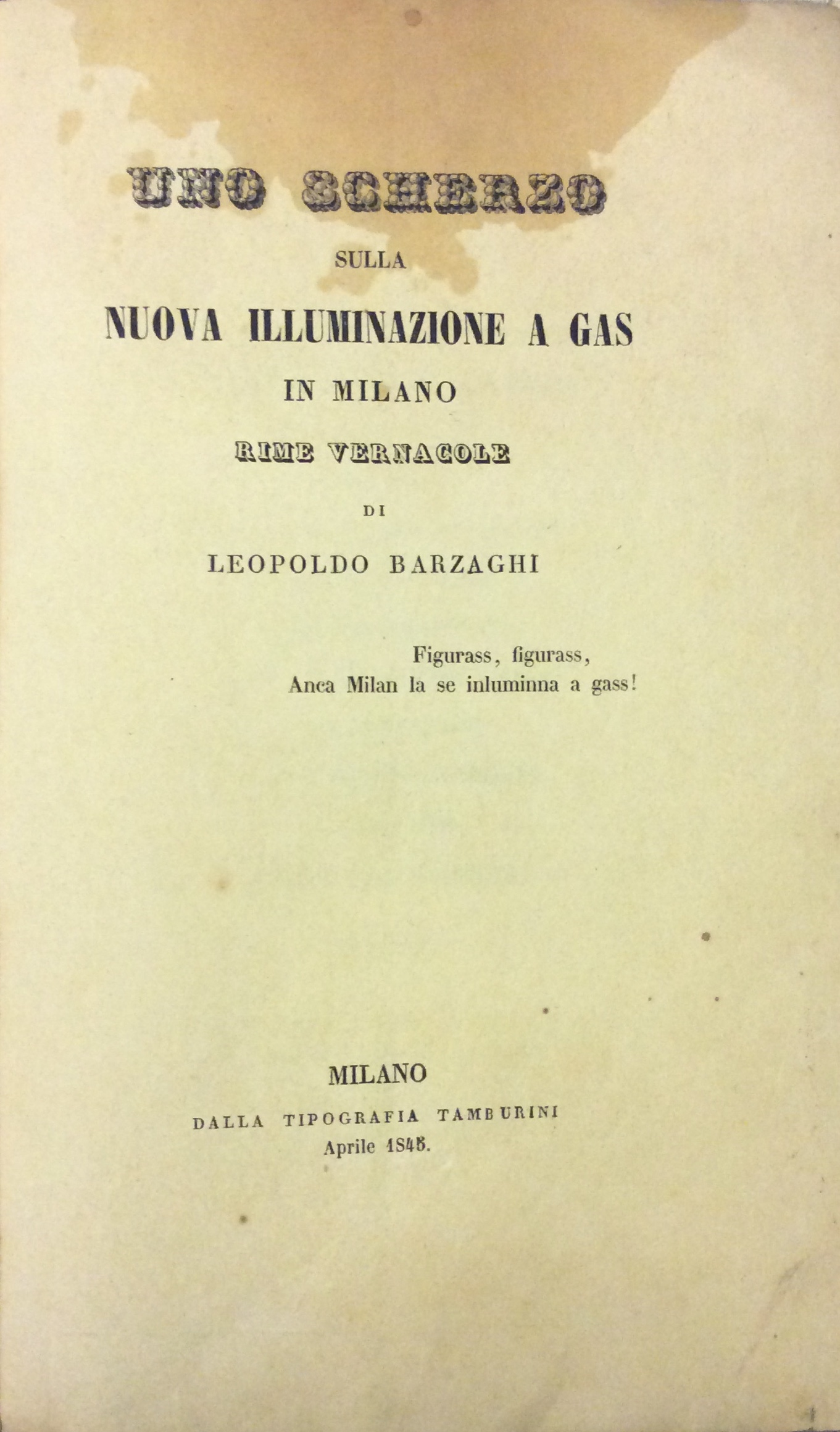 UNO SCHERZO

SULLA

NUOVA ILLUMINAZIONE A GAS

IN MILANO

RIME VERNACOLE

DI

LEOPOLDO BARZAGHI

Figurass, figurass,
Anca Milan la se inluminna a gass!

MILANO

DALLA TIPOGRAFIA TAMBURINI
Aprile 1845.